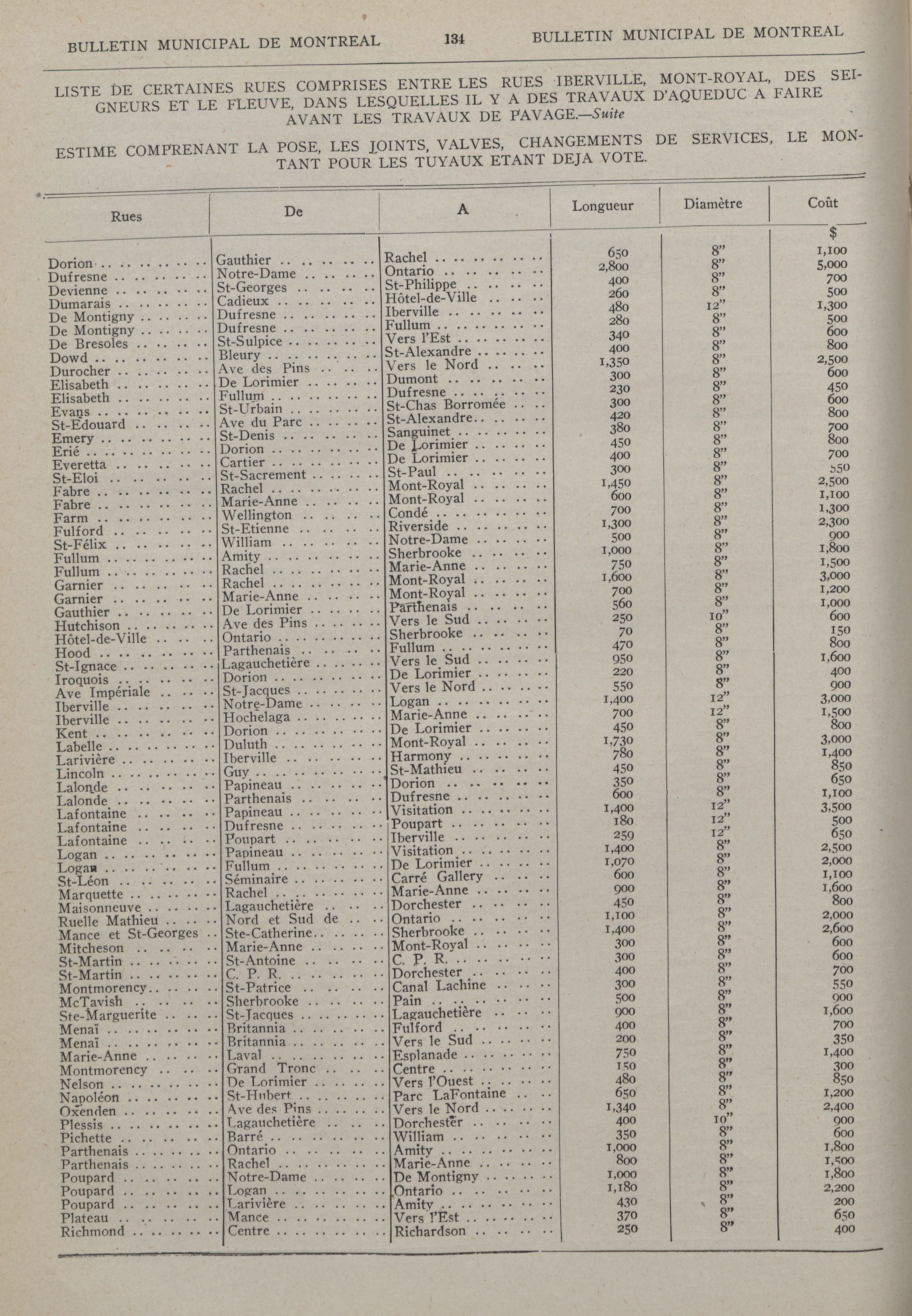 BULLETIN MUNICIPAL DE MONTREAL 134 BULLETIN MUNICIPAL DE MONTREAL

LISTE DE CERTAINES RUES COMPRISES ENTRE LES RUES IBERVILLE, MONT-ROYAL, DES SEIGNEURS ET LE FLEUVE, DANS LESQUELLES IL Y A DES TRAVAUX D'AQUEDUC A FAIRE AVANT LES TRAVAUX DE PAVAGE.—Suite

ESTIME COMPRENANT LA POSE, LES JOINTS, VALVES, CHANGEMENTS DE SERVICES, LE MONTANT POUR LES TUYAUX ETANT DEJA VOTE.

| Rues | De | A | Longueur | Diamètre | Coût |
|---|---|---|---|---|---|
| | | | | | $ |
| Dorion | Gauthier | Rachel | 650 | 8" | 1,100 |
| Dufresne | Notre-Dame | Ontario | 2,800 | 8" | 5,000 |
| Devienne | St-Georges | St-Philippe | 400 | 8" | 700 |
| Dumarais | Cadieux | Hôtel-de-Ville | 260 | 8" | 500 |
| De Montigny | Dufresne | Iberville | 480 | 12" | 1,300 |
| De Montigny | Dufresne | Fullum | 280 | 8" | 500 |
| De Bresoles | St-Sulpice | Vers l'Est | 340 | 8" | 600 |
| Dowd | Bleury | St-Alexandre | 400 | 8" | 800 |
| Durocher | Ave des Pins | Vers le Nord | 1,350 | 8" | 2,500 |
| Elisabeth | De Lorimier | Dumont | 300 | 8" | 600 |
| Elisabeth | Fullum | Dufresne | 230 | 8" | 450 |
| Evans | St-Urbain | St-Chas Borromée | 300 | 8" | 600 |
| St-Edouard | Ave du Parc | St-Alexandre | 420 | 8" | 800 |
| Emery | St-Denis | Sanguinet | 380 | 8" | 700 |
| Erié | Dorion | De Lorimier | 450 | 8" | 800 |
| Everetta | Cartier | De Lorimier | 400 | 8" | 700 |
| St-Eloi | St-Sacrement | St-Paul | 300 | 8" | 550 |
| Fabre | Rachel | Mont-Royal | 1,450 | 8" | 2,500 |
| Fabre | Marie-Anne | Mont-Royal | 600 | 8" | 1,100 |
| Farm | Wellington | Condé | 700 | 8" | 1,300 |
| Fulford | St-Etienne | Riverside | 1,300 | 8" | 2,300 |
| St-Félix | William | Notre-Dame | 500 | 8" | 900 |
| Fullum | Amity | Sherbrooke | 1,000 | 8" | 1,800 |
| Fullum | Rachel | Marie-Anne | 750 | 8" | 1,500 |
| Garnier | Rachel | Mont-Royal | 1,600 | 8" | 3,000 |
| Garnier | Marie-Anne | Mont-Royal | 700 | 8" | 1,200 |
| Gauthier | De Lorimier | Parthenais | 560 | 8" | 1,000 |
| Hutchison | Ave des Pins | Vers le Sud | 250 | 10" | 600 |
| Hôtel-de-Ville | Ontario | Sherbrooke | 70 | 8" | 150 |
| Hood | Parthenais | Fullum | 470 | 8" | 800 |
| St-Ignace | Lagauchetière | Vers le Sud | 950 | 8" | 1,600 |
| Iroquois | Dorion | De Lorimier | 220 | 8" | 400 |
| Ave Impériale | St-Jacques | Vers le Nord | 550 | 8" | 900 |
| Iberville | Notre-Dame | Logan | 1,400 | 12" | 3,000 |
| Iberville | Hochelaga | Marie-Anne | 700 | 12" | 1,500 |
| Kent | Dorion | De Lorimier | 450 | 8" | 800 |
| Labelle | Duluth | Mont-Royal | 1,730 | 8" | 3,000 |
| Larivière | Iberville | Harmony | 780 | 8" | 1,400 |
| Lincoln | Guy | St-Mathieu | 450 | 8" | 850 |
| Lalonde | Papineau | Dorion | 350 | 8" | 650 |
| Lalonde | Parthenais | Dufresne | 600 | 8" | 1,100 |
| Lafontaine | Papineau | Visitation | 1,400 | 12" | 3,500 |
| Lafontaine | Dufresne | Poupart | 180 | 12" | 500 |
| Lafontaine | Poupart | Iberville | 259 | 12" | 650 |
| Logan | Papineau | Visitation | 1,400 | 8" | 2,500 |
| Logan | Fullum | De Lorimier | 1,070 | 8" | 2,000 |
| St-Léon | Séminaire | Carré Gallery | 600 | 8" | 1,100 |
| Marquette | Rachel | Marie-Anne | 900 | 8" | 1,600 |
| Maisonneuve | Lagauchetière | Dorchester | 450 | 8" | 800 |
| Ruelle Mathieu | Nord et Sud de | Ontario | 1,100 | 8" | 2,000 |
| Mance et St-Georges | Ste-Catherine | Sherbrooke | 1,400 | 8" | 2,600 |
| Mitcheson | Marie-Anne | Mont-Royal | 300 | 8" | 600 |
| St-Martin | St-Antoine | C. P. R. | 300 | 8" | 600 |
| St-Martin | C. P. R. | Dorchester | 400 | 8" | 700 |
| Montmorency | St-Patrice | Canal Lachine | 300 | 8" | 550 |
| McTavish | Sherbrooke | Pain | 500 | 8" | 900 |
| Ste-Marguerite | St-Jacques | Lagauchetière | 900 | 8" | 1,600 |
| Menaï | Britannia | Fulford | 400 | 8" | 700 |
| Menaï | Britannia | Vers le Sud | 200 | 8" | 350 |
| Marie-Anne | Laval | Esplanade | 750 | 8" | 1,400 |
| Montmorency | Grand Tronc | Centre | 150 | 8" | 300 |
| Nelson | De Lorimier | Vers l'Ouest | 480 | 8" | 850 |
| Napoléon | St-Hubert | Parc LaFontaine | 650 | 8" | 1,200 |
| Oxenden | Ave des Pins | Vers le Nord | 1,340 | 8" | 2,400 |
| Plessis | Lagauchetière | Dorchester | 400 | 10" | 900 |
| Pichette | Barré | William | 350 | 8" | 600 |
| Parthenais | Ontario | Amity | 1,000 | 8" | 1,800 |
| Parthenais | Rachel | Marie-Anne | 800 | 8" | 1,500 |
| Poupard | Notre-Dame | De Montigny | 1,000 | 8" | 1,800 |
| Poupard | Logan | Ontario | 1,180 | 8" | 2,200 |
| Poupard | Larivière | Amity | 430 | 8" | 200 |
| Plateau | Mance | Vers l'Est | 370 | 8" | 650 |
| Richmond | Centre | Richardson | 250 | 8" | 400 |